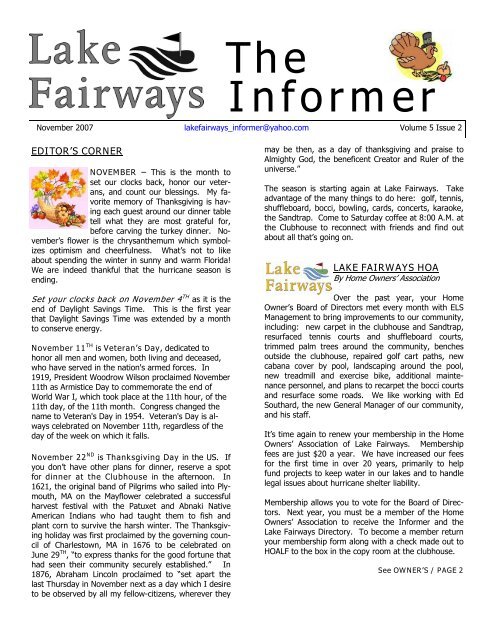 Lake Fairways

The Informer

November 2007 lakefairways_informer@yahoo.com Volume 5 Issue 2

EDITOR'S CORNER

NOVEMBER – This is the month to set our clocks back, honor our veterans, and count our blessings. My favorite memory of Thanksgiving is having each guest around our dinner table tell what they are most grateful for, before carving the turkey dinner. November's flower is the chrysanthemum which symbolizes optimism and cheerfulness. What's not to like about spending the winter in sunny and warm Florida! We are indeed thankful that the hurricane season is ending.

Set your clocks back on November $4^{TH}$ as it is the end of Daylight Savings Time. This is the first year that Daylight Savings Time was extended by a month to conserve energy.

November $11^{TH}$ is Veteran's Day, dedicated to honor all men and women, both living and deceased, who have served in the nation's armed forces. In 1919, President Woodrow Wilson proclaimed November 11th as Armistice Day to commemorate the end of World War I, which took place at the 11th hour, of the 11th day, of the 11th month. Congress changed the name to Veteran's Day in 1954. Veteran's Day is always celebrated on November 11th, regardless of the day of the week on which it falls.

November $22^{ND}$ is Thanksgiving Day in the US. If you don't have other plans for dinner, reserve a spot for dinner at the Clubhouse in the afternoon. In 1621, the original band of Pilgrims who sailed into Plymouth, MA on the Mayflower celebrated a successful harvest festival with the Patuxet and Abnaki Native American Indians who had taught them to fish and plant corn to survive the harsh winter. The Thanksgiving holiday was first proclaimed by the governing council of Charlestown, MA in 1676 to be celebrated on June $29^{TH}$, "to express thanks for the good fortune that had seen their community securely established." In 1876, Abraham Lincoln proclaimed to "set apart the last Thursday in November next as a day which I desire to be observed by all my fellow-citizens, wherever they may be then, as a day of thanksgiving and praise to Almighty God, the beneficent Creator and Ruler of the universe."

The season is starting again at Lake Fairways. Take advantage of the many things to do here: golf, tennis, shuffleboard, bocci, bowling, cards, concerts, karaoke, the Sandtrap. Come to Saturday coffee at 8:00 A.M. at the Clubhouse to reconnect with friends and find out about all that's going on.

Lake Fairways

LAKE FAIRWAYS HOA
By Home Owners' Association

Over the past year, your Home Owner's Board of Directors met every month with ELS Management to bring improvements to our community, including: new carpet in the clubhouse and Sandtrap, resurfaced tennis courts and shuffleboard courts, trimmed palm trees around the community, benches outside the clubhouse, repaired golf cart paths, new cabana cover by pool, landscaping around the pool, new treadmill and exercise bike, additional maintenance personnel, and plans to recarpet the bocci courts and resurface some roads. We like working with Ed Southard, the new General Manager of our community, and his staff.

It's time again to renew your membership in the Home Owners' Association of Lake Fairways. Membership fees are just $20 a year. We have increased our fees for the first time in over 20 years, primarily to help fund projects to keep water in our lakes and to handle legal issues about hurricane shelter liability.

Membership allows you to vote for the Board of Directors. Next year, you must be a member of the Home Owners' Association to receive the Informer and the Lake Fairways Directory. To become a member return your membership form along with a check made out to HOALF to the box in the copy room at the clubhouse.

See OWNER'S / PAGE 2